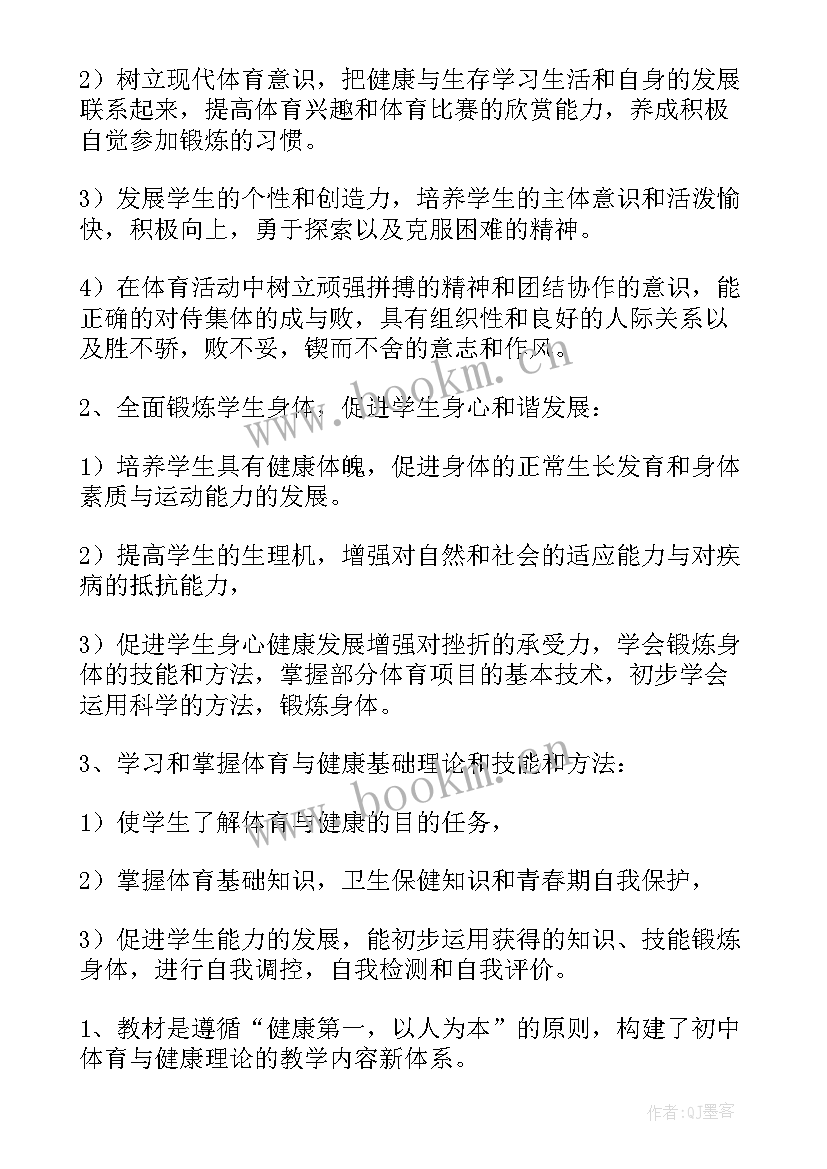 2）树立现代体育意识，把健康与生存学习生活和自身的发展联系起来，提高体育兴趣和体育比赛的欣赏能力，养成积极自觉参加锻炼的习惯。

3）发展学生的个性和创造力，培养学生的主体意识和活泼愉快，积极向上，勇于探索以及克服困难的精神。

4）在体育活动中树立顽强拼搏的精神和团结协作的意识，能正确的对待集体的成与败，具有组织性和良好的人际关系以及胜不骄，败不妥，锲而不舍的意志和作风。

2、全面锻炼学生身体，促进学生身心和谐发展：

1）培养学生具有健康体魄，促进身体的正常生长发育和身体素质与运动能力的发展。

2）提高学生的生理机，增强对自然和社会的适应能力与对疾病的抵抗能力，

3）促进学生身心健康发展增强对挫折的承受力，学会锻炼身体的技能和方法，掌握部分体育项目的基本技术，初步学会运用科学的方法，锻炼身体。

3、学习和掌握体育与健康基础理论和技能和方法：

1）使学生了解体育与健康的目的任务，

2）掌握体育基础知识，卫生保健知识和青春期自我保护，

3）促进学生能力的发展，能初步运用获得的知识、技能锻炼身体，进行自我调控，自我检测和自我评价。

1、教材是遵循“健康第一，以人为本”的原则，构建了初中体育与健康理论的教学内容新体系。

www.bookm.cn

www.bookm.cn

作者：QJ墨客